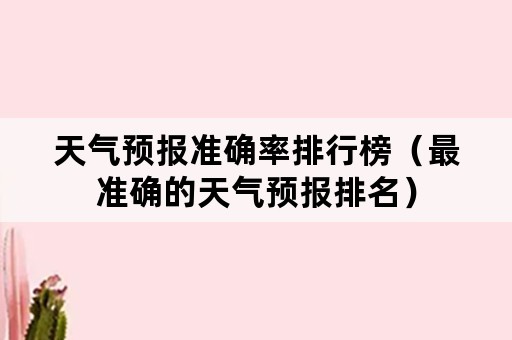 天气预报准确率排行榜（最准确的天气预报排名）